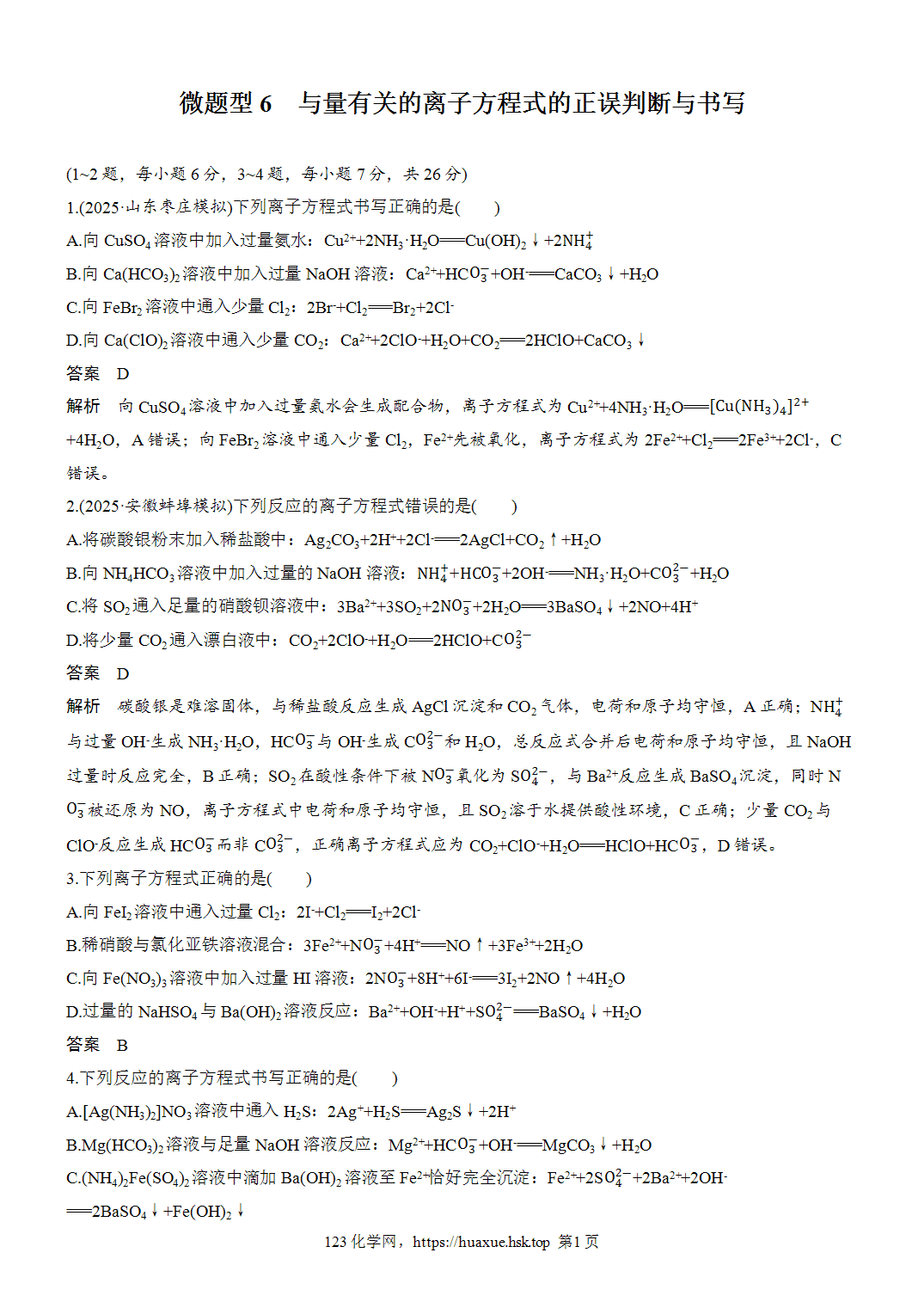 微题型6 与量有关的离子方程式的正误判断与书写

(1~2题，每小题6分，3~4题，每小题7分，共26分)

1.(2025·山东枣庄模拟)下列离子方程式书写正确的是(　　)

A.向$CuSO_4$溶液中加入过量氨水：$Cu^{2+}+2NH_3·H_2O=Cu(OH)_2↓+2NH_4^+$

B.向$Ca(HCO_3)_2$溶液中加入过量NaOH溶液：$Ca^{2+}+HCO_3^-+OH^-=CaCO_3↓+H_2O$

C.向$FeBr_2$溶液中通入少量$Cl_2$：$2Br^-+Cl_2=Br_2+2Cl^-$

D.向$Ca(ClO)_2$溶液中通入少量$CO_2$：$Ca^{2+}+2ClO^-+H_2O+CO_2=2HClO+CaCO_3↓$

答案 D

解析 向$CuSO_4$溶液中加入过量氨水会生成配合物，离子方程式为$Cu^{2+}+4NH_3·H_2O=[Cu(NH_3)_4]^{2+}+4H_2O$，A错误；向$FeBr_2$溶液中通入少量$Cl_2$，$Fe^{2+}$先被氧化，离子方程式为$2Fe^{2+}+Cl_2=2Fe^{3+}+2Cl^-$，C错误。

2.(2025·安徽蚌埠模拟)下列反应的离子方程式错误的是(　　)

A.将碳酸银粉末加入稀盐酸中：$Ag_2CO_3+2H^++2Cl^-=2AgCl+CO_2↑+H_2O$

B.向$NH_4HCO_3$溶液中加入过量的NaOH溶液：$NH_4^++HCO_3^-+2OH^-=NH_3·H_2O+CO_3^{2-}+H_2O$

C.将$SO_2$通入足量的硝酸钡溶液中：$3Ba^{2+}+3SO_2+2NO_3^-+2H_2O=3BaSO_4↓+2NO+4H^+$

D.将少量$CO_2$通入漂白液中：$CO_2+2ClO^-+H_2O=2HClO+CO_3^{2-}$

答案 D

解析 碳酸银是难溶固体，与稀盐酸反应生成AgCl沉淀和$CO_2$气体，电荷和原子均守恒，A正确；$NH_4^+$与过量$OH^-$生成$NH_3·H_2O$，$HCO_3^-$与$OH^-$生成$CO_3^{2-}$和$H_2O$，总反应式合并后电荷和原子均守恒，且NaOH过量时反应完全，B正确；$SO_2$在酸性条件下被$NO_3^-$氧化为$SO_4^{2-}$，与$Ba^{2+}$反应生成$BaSO_4$沉淀，同时$NO_3^-$被还原为NO，离子方程式中电荷和原子均守恒，且$SO_2$溶于水提供酸性环境，C正确；少量$CO_2$与$ClO^-$反应生成$HCO_3^-$而非$CO_3^{2-}$，正确离子方程式应为$CO_2+ClO^-+H_2O=HClO+HCO_3^-$，D错误。

3.下列离子方程式正确的是(　　)

A.向$FeI_2$溶液中通入过量$Cl_2$：$2I^-+Cl_2=I_2+2Cl^-$

B.稀硝酸与氯化亚铁溶液混合：$3Fe^{2+}+NO_3^-+4H^+=NO↑+3Fe^{3+}+2H_2O$

C.向$Fe(NO_3)_3$溶液中加入过量HI溶液：$2NO_3^-+8H^++6I^-=3I_2+2NO↑+4H_2O$

D.过量的$NaHSO_4$与$Ba(OH)_2$溶液反应：$Ba^{2+}+OH^-+H^++SO_4^{2-}=BaSO_4↓+H_2O$

答案 B

4.下列反应的离子方程式书写正确的是(　　)

A.$[Ag(NH_3)_2]NO_3$溶液中通入$H_2S$：$2Ag^++H_2S=Ag_2S↓+2H^+$

B.$Mg(HCO_3)_2$溶液与足量NaOH溶液反应：$Mg^{2+}+HCO_3^-+OH^-=MgCO_3↓+H_2O$

C.$(NH_4)_2Fe(SO_4)_2$溶液中滴加$Ba(OH)_2$溶液至$Fe^{2+}$恰好完全沉淀：$Fe^{2+}+2SO_4^{2-}+2Ba^{2+}+2OH^-=2BaSO_4↓+Fe(OH)_2↓$

123化学网，https://huaxue.hsk.top 第1页